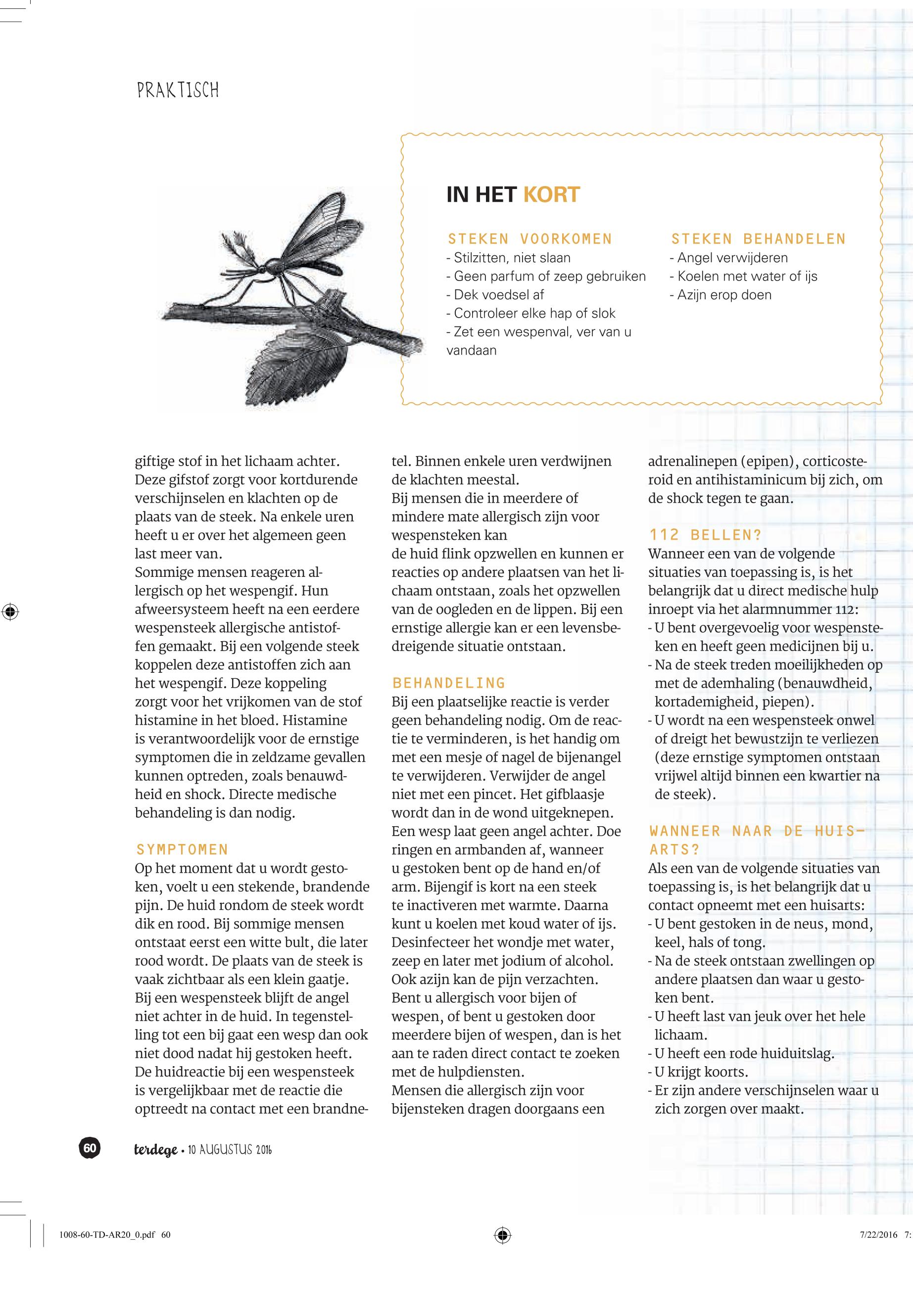 PRAKTISCH

IN HET KORT

STEKEN VOORKOMEN
- Stilzitten, niet slaan
- Geen parfum of zeep gebruiken
- Dek voedsel af
- Controleer elke hap of slok
- Zet een wespenval, ver van u vandaan

STEKEN BEHANDELEN
- Angel verwijderen
- Koelen met water of ijs
- Azijn erop doen

giftige stof in het lichaam achter. Deze gifstof zorgt voor kortdurende verschijnselen en klachten op de plaats van de steek. Na enkele uren heeft u er over het algemeen geen last meer van.
Sommige mensen reageren allergisch op het wespengif. Hun afweersysteem heeft na een eerdere wespensteek allergische antistoffen gemaakt. Bij een volgende steek koppelen deze antistoffen zich aan het wespengif. Deze koppeling zorgt voor het vrijkomen van de stof histamine in het bloed. Histamine is verantwoordelijk voor de ernstige symptomen die in zeldzame gevallen kunnen optreden, zoals benauwdheid en shock. Directe medische behandeling is dan nodig.

SYMPTOMEN
Op het moment dat u wordt gestoken, voelt u een stekende, brandende pijn. De huid rondom de steek wordt dik en rood. Bij sommige mensen ontstaat eerst een witte bult, die later rood wordt. De plaats van de steek is vaak zichtbaar als een klein gaatje. Bij een wespensteek blijft de angel niet achter in de huid. In tegenstelling tot een bij gaat een wesp dan ook niet dood nadat hij gestoken heeft. De huidreactie bij een wespensteek is vergelijkbaar met de reactie die optreedt na contact met een brandnetel. Binnen enkele uren verdwijnen de klachten meestal.
Bij mensen die in meerdere of mindere mate allergisch zijn voor wespensteken kan
de huid flink opzwellen en kunnen er reacties op andere plaatsen van het lichaam ontstaan, zoals het opzwellen van de oogleden en de lippen. Bij een ernstige allergie kan er een levensbedreigende situatie ontstaan.

BEHANDELING
Bij een plaatselijke reactie is verder geen behandeling nodig. Om de reactie te verminderen, is het handig om met een mesje of nagel de bijenangel te verwijderen. Verwijder de angel niet met een pincet. Het gifblaasje wordt dan in de wond uitgeknepen. Een wesp laat geen angel achter. Doe ringen en armbanden af, wanneer u gestoken bent op de hand en/of arm. Bijengif is kort na een steek te inactiveren met warmte. Daarna kunt u koelen met koud water of ijs. Desinfecteer het wondje met water, zeep en later met jodium of alcohol. Ook azijn kan de pijn verzachten. Bent u allergisch voor bijen of wespen, of bent u gestoken door meerdere bijen of wespen, dan is het aan te raden direct contact te zoeken met de hulpdiensten.
Mensen die allergisch zijn voor bijensteken dragen doorgaans een adrenalinepen (epipen), corticosteroid en antihistaminicum bij zich, om de shock tegen te gaan.

112 BELLEN?
Wanneer een van de volgende situaties van toepassing is, is het belangrijk dat u direct medische hulp inroept via het alarmnummer 112:
- U bent overgevoelig voor wespensteken en heeft geen medicijnen bij u.
- Na de steek treden moeilijkheden op met de ademhaling (benauwdheid, kortademigheid, piepen).
- U wordt na een wespensteek onwel of dreigt het bewustzijn te verliezen (deze ernstige symptomen ontstaan vrijwel altijd binnen een kwartier na de steek).

WANNEER NAAR DE HUISARTS?
Als een van de volgende situaties van toepassing is, is het belangrijk dat u contact opneemt met een huisarts:
- U bent gestoken in de neus, mond, keel, hals of tong.
- Na de steek ontstaan zwellingen op andere plaatsen dan waar u gestoken bent.
- U heeft last van jeuk over het hele lichaam.
- U heeft een rode huiduitslag.
- U krijgt koorts.
- Er zijn andere verschijnselen waar u zich zorgen over maakt.

60 terdege • 10 AUGUSTUS 2016

1008-60-TD-AR20_0.pdf 60 7/22/2016 7: